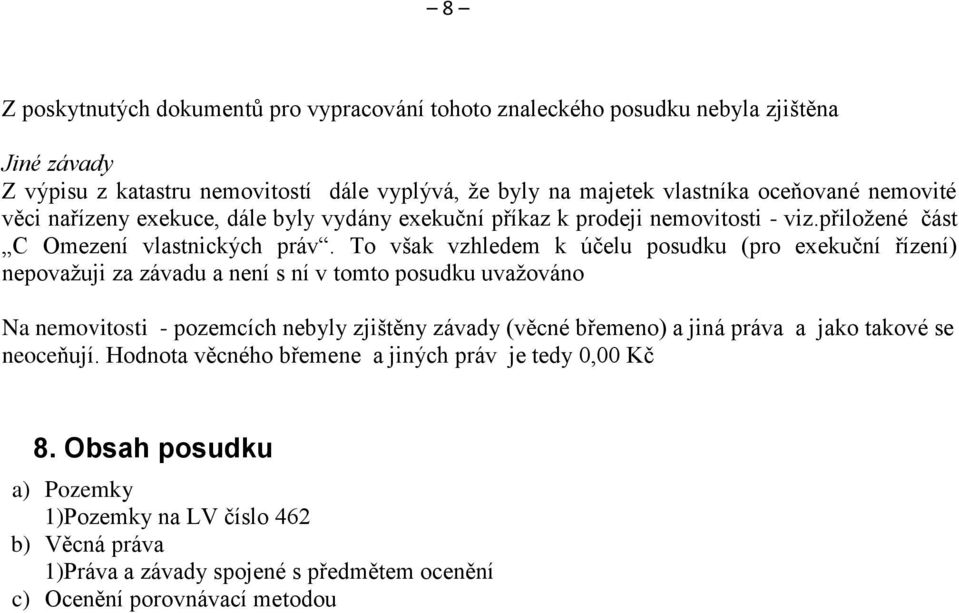 – 8 –

Z poskytnutých dokumentů pro vypracování tohoto znaleckého posudku nebyla zjištěna

Jiné závady
Z výpisu z katastru nemovitostí dále vyplývá, že byly na majetek vlastníka oceňované nemovité věci nařízeny exekuce, dále byly vydány exekuční příkaz k prodeji nemovitosti - viz.přiložené část „C Omezení vlastnických práv“. To však vzhledem k účelu posudku (pro exekuční řízení) nepovažuji za závadu a není s ní v tomto posudku uvažováno

Na nemovitosti - pozemcích nebyly zjištěny závady (věcné břemeno) a jiná práva a jako takové se neoceňují. Hodnota věcného břemene a jiných práv je tedy 0,00 Kč

8. Obsah posudku

a) Pozemky
1)Pozemky na LV číslo 462
b) Věcná práva
1)Práva a závady spojené s předmětem ocenění
c) Ocenění porovnávací metodou